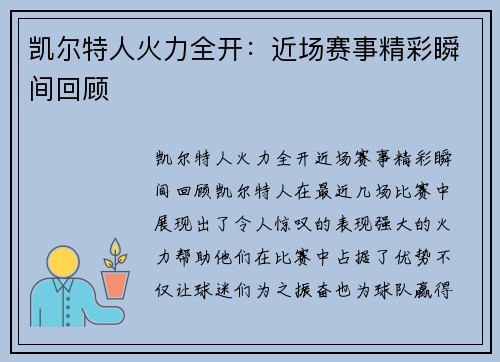 凯尔特人火力全开：近场赛事精彩瞬间回顾

凯尔特人火力全开近场赛事精彩瞬间回顾凯尔特人在最近几场比赛中展现出了令人惊叹的表现强大的火力帮助他们在比赛中占据了优势不仅让球迷们为之振奋也为球队赢得